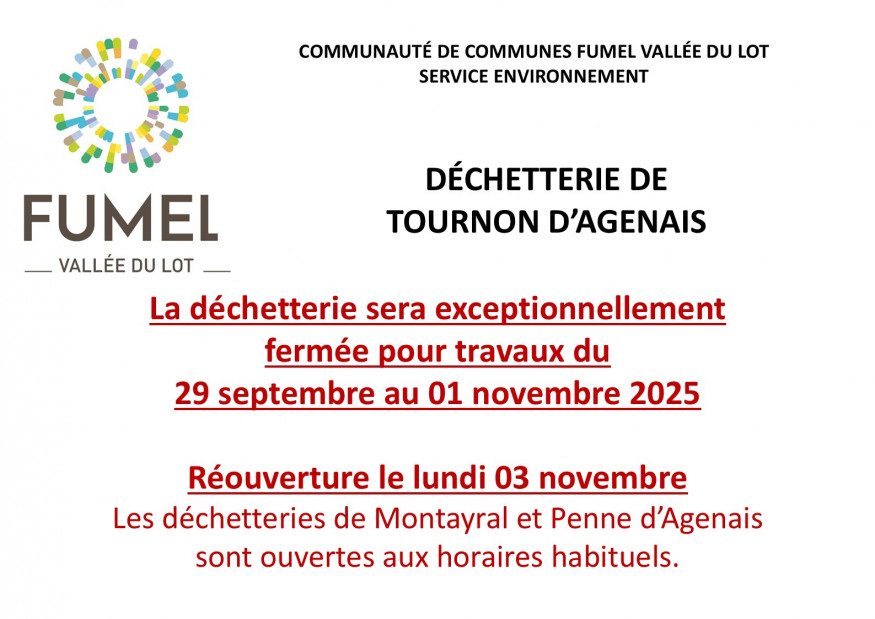 FUMEL
VALLÉE DU LOT

COMMUNAUTÉ DE COMMUNES FUMEL VALLÉE DU LOT
SERVICE ENVIRONNEMENT

DÉCHETTERIE DE
TOURNON D'AGENAIS

La déchetterie sera exceptionnellement fermée pour travaux du 29 septembre au 01 novembre 2025

Réouverture le lundi 03 novembre
Les déchetteries de Montayral et Penne d'Agenais sont ouvertes aux horaires habituels.